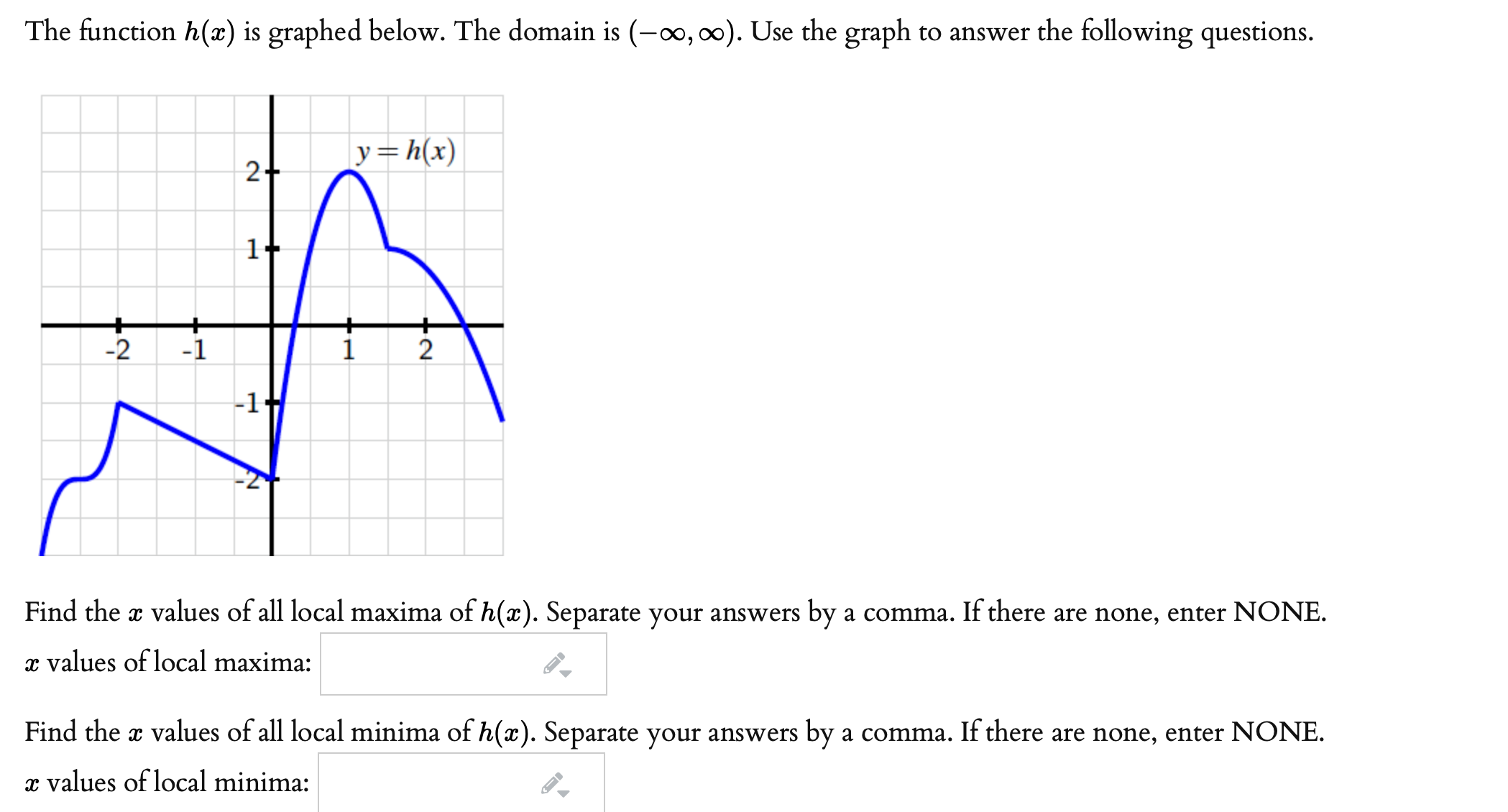 The function $h(x)$ is graphed below. The domain is $(-\infty, \infty)$. Use the graph to answer the following questions.

$y = h(x)$

2
1
-2
-1
1
2
-1
-2

Find the $x$ values of all local maxima of $h(x)$. Separate your answers by a comma. If there are none, enter NONE.

$x$ values of local maxima:

Find the $x$ values of all local minima of $h(x)$. Separate your answers by a comma. If there are none, enter NONE.

$x$ values of local minima: